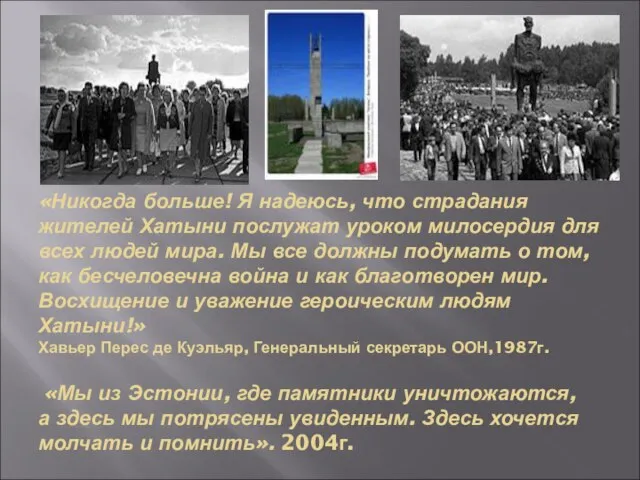 «Никогда больше! Я надеюсь, что страдания жителей Хатыни послужат уроком милосердия для всех людей мира. Мы все должны подумать о том, как бесчеловечна война и как благотворен мир. Восхищение и уважение героическим людям Хатыни!»
Хавьер Перес де Куэльяр, Генеральный секретарь ООН,1987г.

«Мы из Эстонии, где памятники уничтожаются, а здесь мы потрясены увиденным. Здесь хочется молчать и помнить». 2004г.